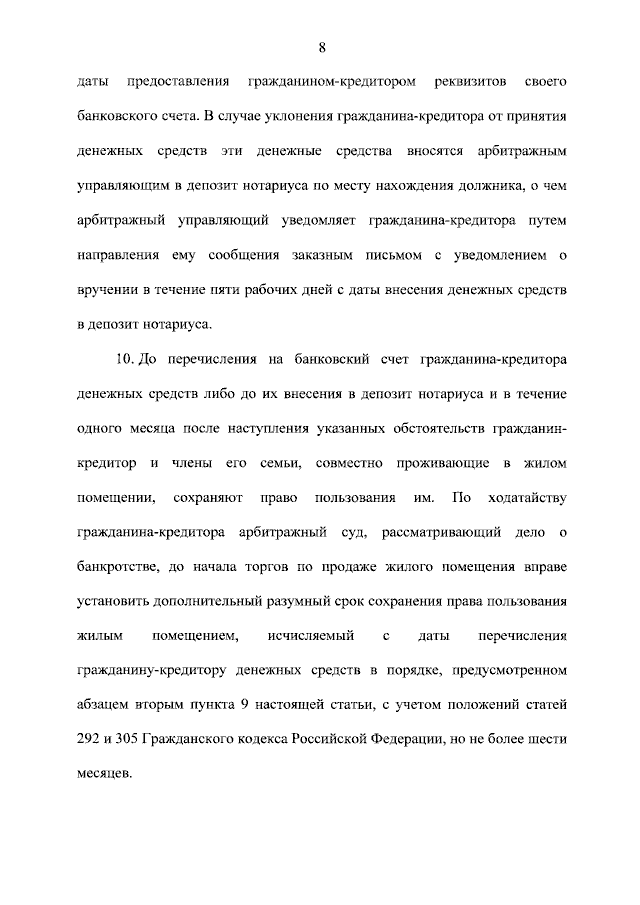 8

даты предоставления гражданином-кредитором реквизитов своего банковского счета. В случае уклонения гражданина-кредитора от принятия денежных средств эти денежные средства вносятся арбитражным управляющим в депозит нотариуса по месту нахождения должника, о чем арбитражный управляющий уведомляет гражданина-кредитора путем направления ему сообщения заказным письмом с уведомлением о вручении в течение пяти рабочих дней с даты внесения денежных средств в депозит нотариуса.

10. До перечисления на банковский счет гражданина-кредитора денежных средств либо до их внесения в депозит нотариуса и в течение одного месяца после наступления указанных обстоятельств гражданин-кредитор и члены его семьи, совместно проживающие в жилом помещении, сохраняют право пользования им. По ходатайству гражданина-кредитора арбитражный суд, рассматривающий дело о банкротстве, до начала торгов по продаже жилого помещения вправе установить дополнительный разумный срок сохранения права пользования жилым помещением, исчисляемый с даты перечисления гражданину-кредитору денежных средств в порядке, предусмотренном абзацем вторым пункта 9 настоящей статьи, с учетом положений статей 292 и 305 Гражданского кодекса Российской Федерации, но не более шести месяцев.